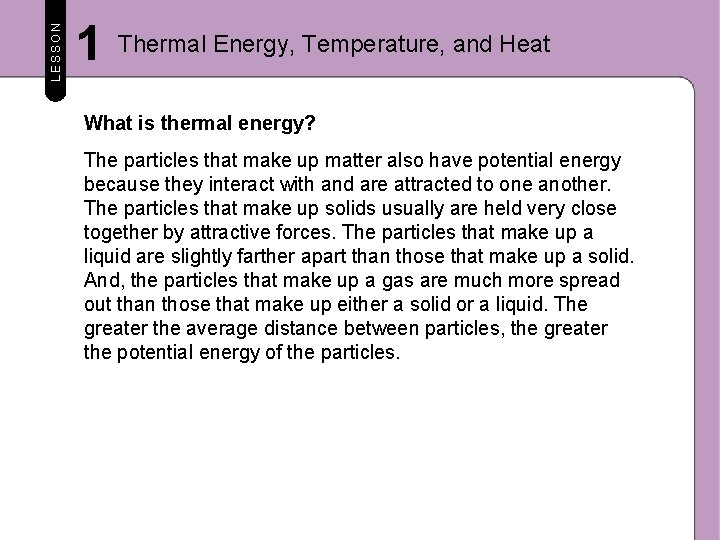 LESSON

1 Thermal Energy, Temperature, and Heat

What is thermal energy?

The particles that make up matter also have potential energy because they interact with and are attracted to one another. The particles that make up solids usually are held very close together by attractive forces. The particles that make up a liquid are slightly farther apart than those that make up a solid. And, the particles that make up a gas are much more spread out than those that make up either a solid or a liquid. The greater the average distance between particles, the greater the potential energy of the particles.